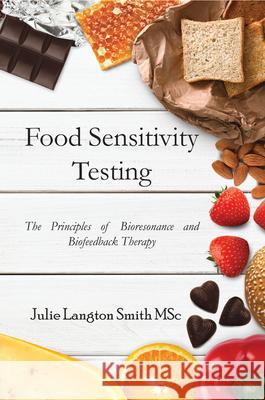 Food Sensitivity Testing

The Principles of Bioresonance and Biofeedback Therapy

Julie Langton Smith MSc

Kraina Książek